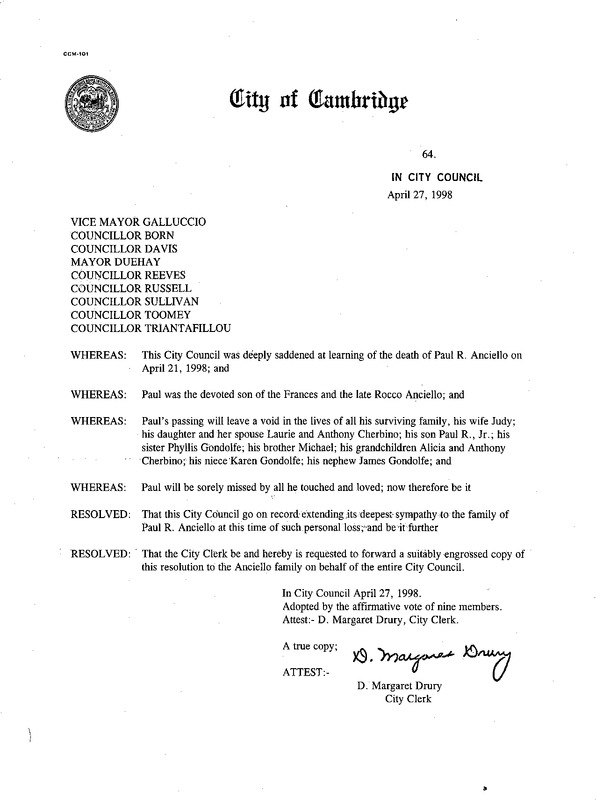 CCM-101

City of Cambridge

64.

IN CITY COUNCIL
April 27, 1998

VICE MAYOR GALLUCCIO
COUNCILLOR BORN
COUNCILLOR DAVIS
MAYOR DUEHAY
COUNCILLOR REEVES
COUNCILLOR RUSSELL
COUNCILLOR SULLIVAN
COUNCILLOR TOOMEY
COUNCILLOR TRIANTAFILLOU

WHEREAS: This City Council was deeply saddened at learning of the death of Paul R. Anciello on April 21, 1998; and

WHEREAS: Paul was the devoted son of the Frances and the late Rocco Anciello; and

WHEREAS: Paul's passing will leave a void in the lives of all his surviving family, his wife Judy; his daughter and her spouse Laurie and Anthony Cherbino; his son Paul R., Jr.; his sister Phyllis Gondolfe; his brother Michael; his grandchildren Alicia and Anthony Cherbino; his niece Karen Gondolfe; his nephew James Gondolfe; and

WHEREAS: Paul will be sorely missed by all he touched and loved; now therefore be it

RESOLVED: That this City Council go on record extending its deepest sympathy to the family of Paul R. Anciello at this time of such personal loss; and be it further

RESOLVED: That the City Clerk be and hereby is requested to forward a suitably engrossed copy of this resolution to the Anciello family on behalf of the entire City Council.

In City Council April 27, 1998.
Adopted by the affirmative vote of nine members.
Attest:- D. Margaret Drury, City Clerk.

A true copy;

ATTEST:- D. Margaret Drury

D. Margaret Drury
City Clerk